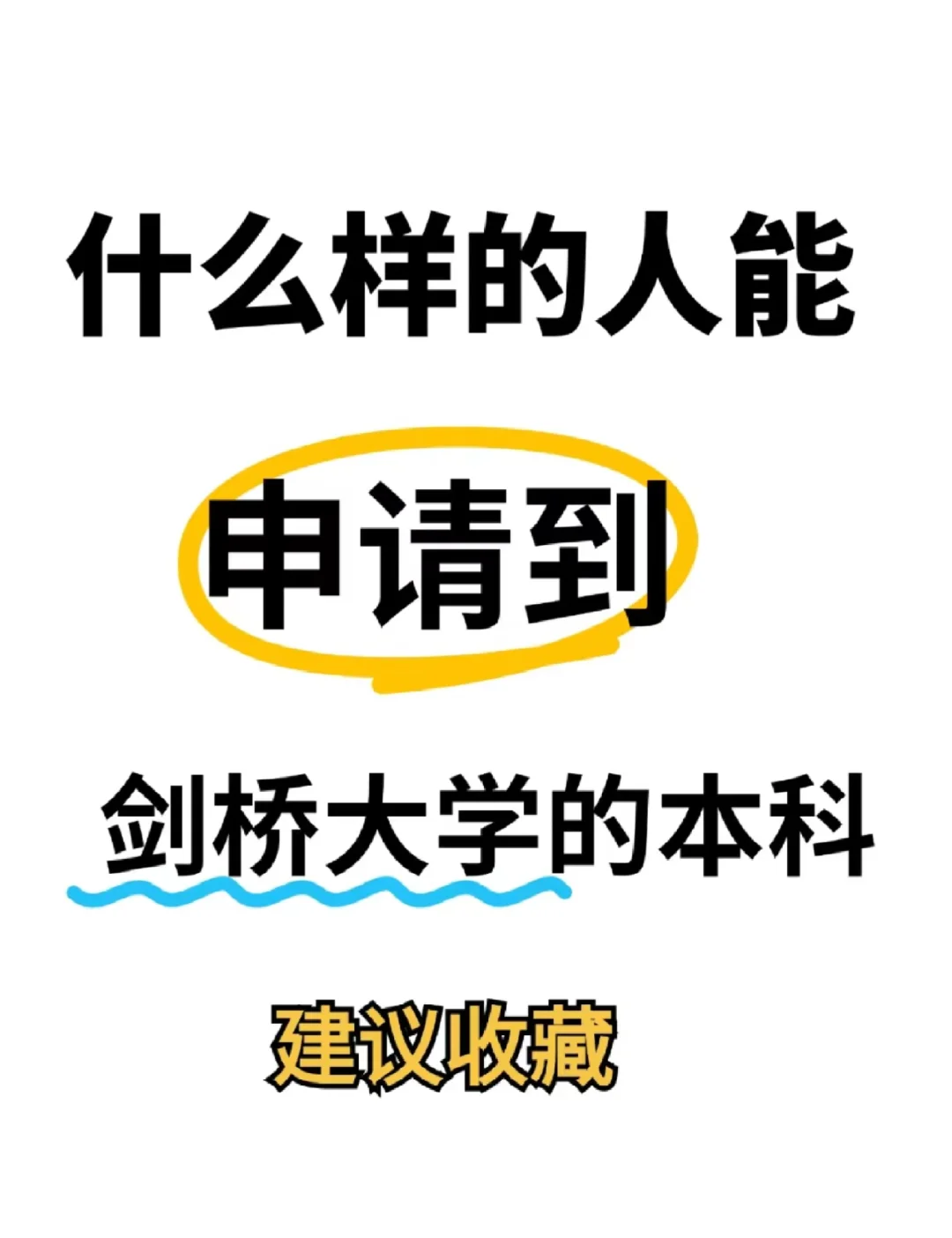 什么样的人能

申请到

剑桥大学的本科

建议收藏